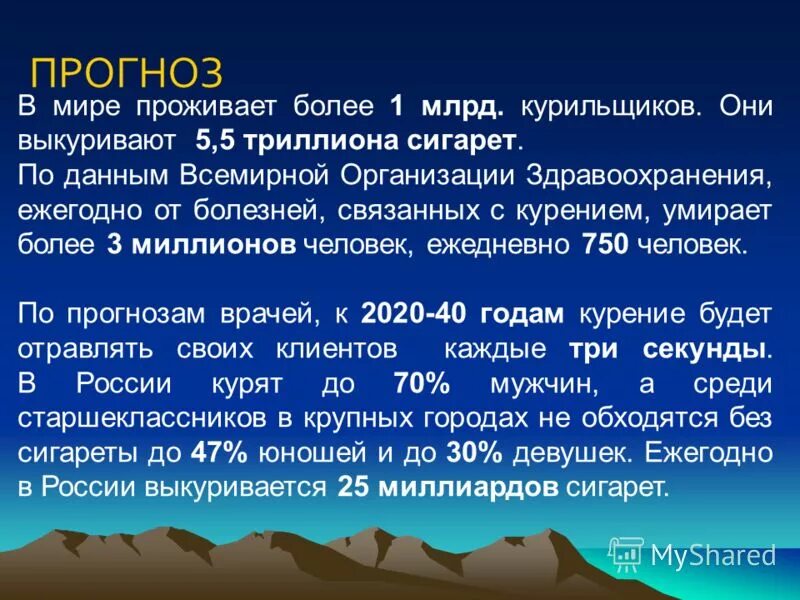 ПРОГНОЗ

В мире проживает более 1 млрд. курильщиков. Они выкуривают 5,5 триллиона сигарет.
По данным Всемирной Организации Здравоохранения, ежегодно от болезней, связанных с курением, умирает более 3 миллионов человек, ежедневно 750 человек.

По прогнозам врачей, к 2020-40 годам курение будет отравлять своих клиентов каждые три секунды. В России курят до 70% мужчин, а среди старшеклассников в крупных городах не обходятся без сигареты до 47% юношей и до 30% девушек. Ежегодно в России выкуривается 25 миллиардов сигарет.

MyShared